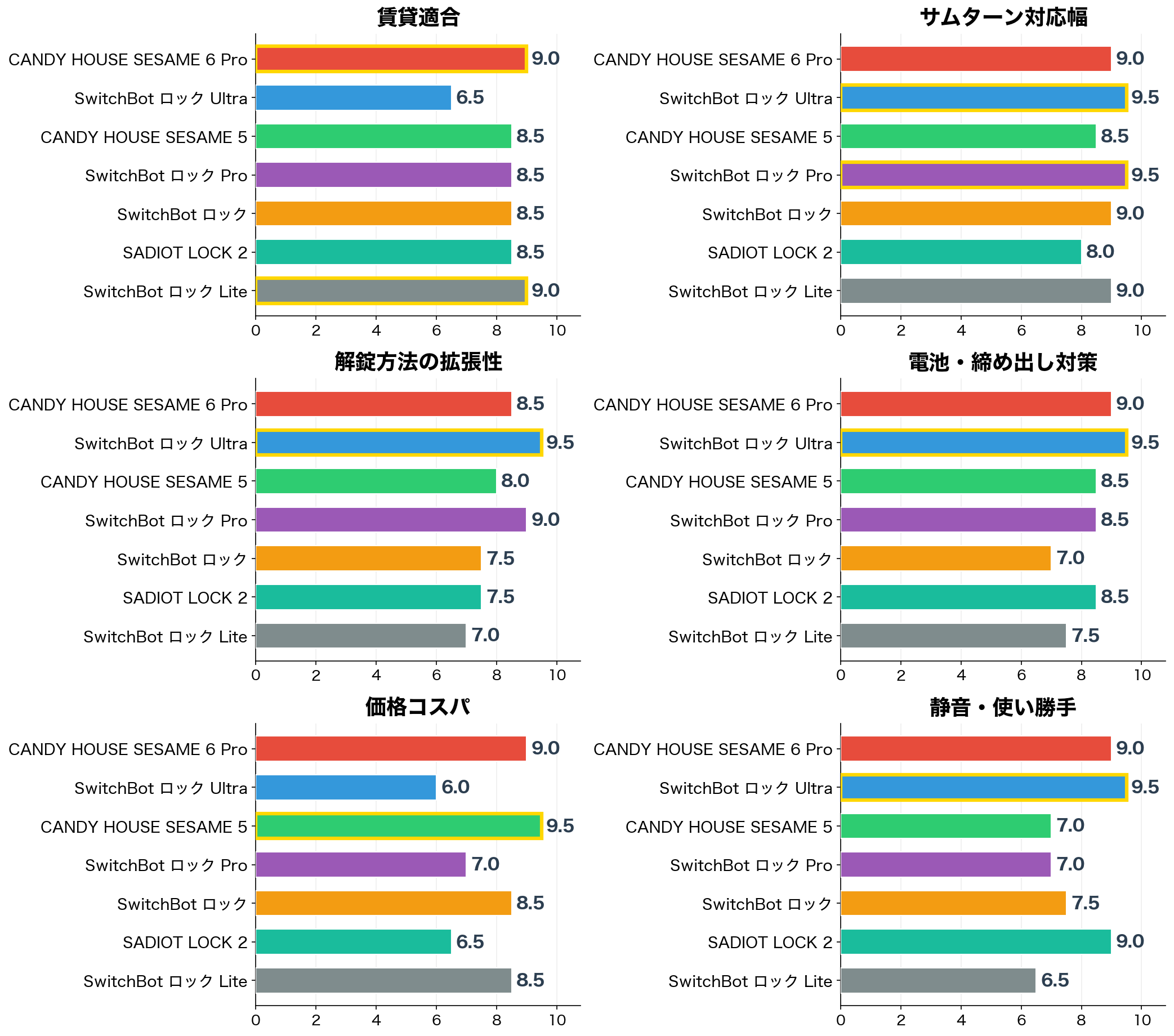 賃貸適合

CANDY HOUSE SESAME 6 Pro 9.0
SwitchBot ロック Ultra 6.5
CANDY HOUSE SESAME 5 8.5
SwitchBot ロック Pro 8.5
SwitchBot ロック 8.5
SADIOT LOCK 2 8.5
SwitchBot ロック Lite 9.0

0 2 4 6 8 10

サムターン対応幅

CANDY HOUSE SESAME 6 Pro 9.0
SwitchBot ロック Ultra 9.5
CANDY HOUSE SESAME 5 8.5
SwitchBot ロック Pro 9.5
SwitchBot ロック 9.0
SADIOT LOCK 2 8.0
SwitchBot ロック Lite 9.0

0 2 4 6 8 10

解錠方法の拡張性

CANDY HOUSE SESAME 6 Pro 8.5
SwitchBot ロック Ultra 9.5
CANDY HOUSE SESAME 5 8.0
SwitchBot ロック Pro 9.0
SwitchBot ロック 7.5
SADIOT LOCK 2 7.5
SwitchBot ロック Lite 7.0

0 2 4 6 8 10

電池・締め出し対策

CANDY HOUSE SESAME 6 Pro 9.0
SwitchBot ロック Ultra 9.5
CANDY HOUSE SESAME 5 8.5
SwitchBot ロック Pro 8.5
SwitchBot ロック 7.0
SADIOT LOCK 2 8.5
SwitchBot ロック Lite 7.5

0 2 4 6 8 10

価格コスパ

CANDY HOUSE SESAME 6 Pro 9.0
SwitchBot ロック Ultra 6.0
CANDY HOUSE SESAME 5 9.5
SwitchBot ロック Pro 7.0
SwitchBot ロック 8.5
SADIOT LOCK 2 6.5
SwitchBot ロック Lite 8.5

0 2 4 6 8 10

静音・使い勝手

CANDY HOUSE SESAME 6 Pro 9.0
SwitchBot ロック Ultra 9.5
CANDY HOUSE SESAME 5 7.0
SwitchBot ロック Pro 7.0
SwitchBot ロック 7.5
SADIOT LOCK 2 9.0
SwitchBot ロック Lite 6.5

0 2 4 6 8 10